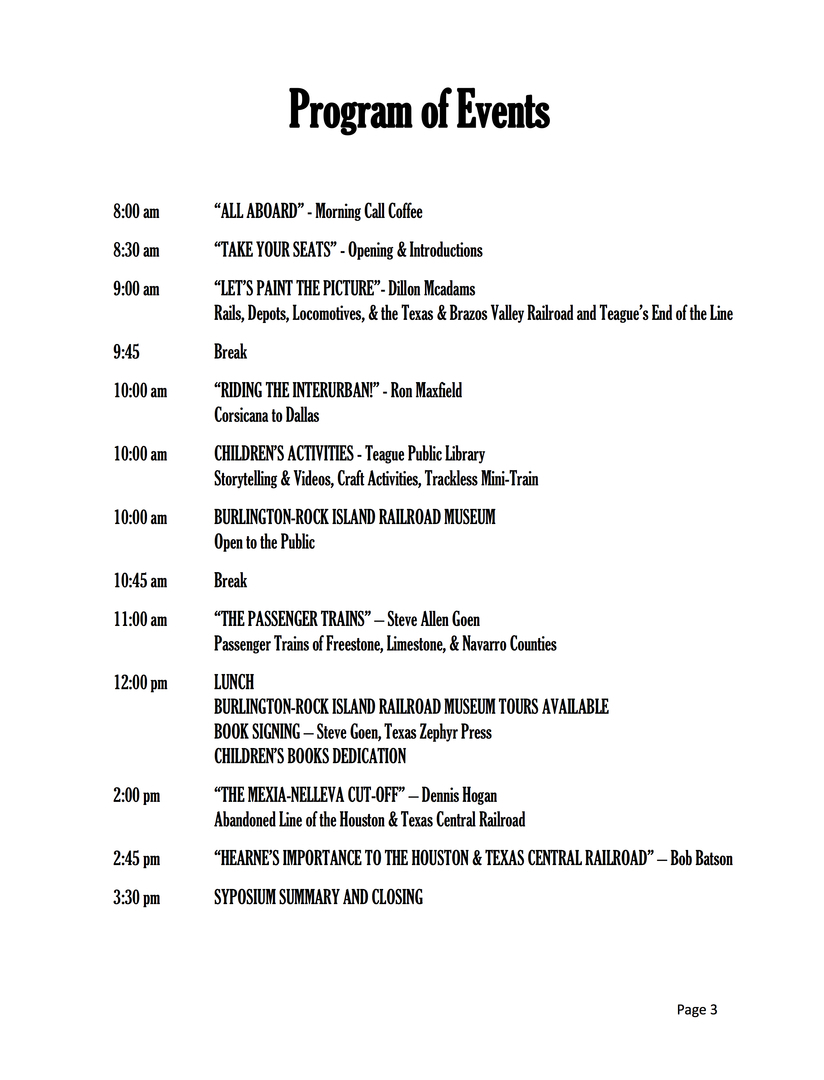 Program of Events

8:00 am "ALL ABOARD" - Morning Call Coffee

8:30 am "TAKE YOUR SEATS" - Opening & Introductions

9:00 am "LET'S PAINT THE PICTURE"- Dillon Mcadams
Rails, Depots, Locomotives, & the Texas & Brazos Valley Railroad and Teague's End of the Line

9:45 Break

10:00 am "RIDING THE INTERURBAN!" - Ron Maxfield
Corsicana to Dallas

10:00 am CHILDREN'S ACTIVITIES - Teague Public Library
Storytelling & Videos, Craft Activities, Trackless Mini-Train

10:00 am BURLINGTON-ROCK ISLAND RAILROAD MUSEUM
Open to the Public

10:45 am Break

11:00 am "THE PASSENGER TRAINS" – Steve Allen Goen
Passenger Trains of Freestone, Limestone, & Navarro Counties

12:00 pm LUNCH
BURLINGTON-ROCK ISLAND RAILROAD MUSEUM TOURS AVAILABLE
BOOK SIGNING – Steve Goen, Texas Zephyr Press
CHILDREN'S BOOKS DEDICATION

2:00 pm "THE MEXIA-NELLEVA CUT-OFF" – Dennis Hogan
Abandoned Line of the Houston & Texas Central Railroad

2:45 pm "HEARNE'S IMPORTANCE TO THE HOUSTON & TEXAS CENTRAL RAILROAD" – Bob Batson

3:30 pm SYPOSIUM SUMMARY AND CLOSING

Page 3